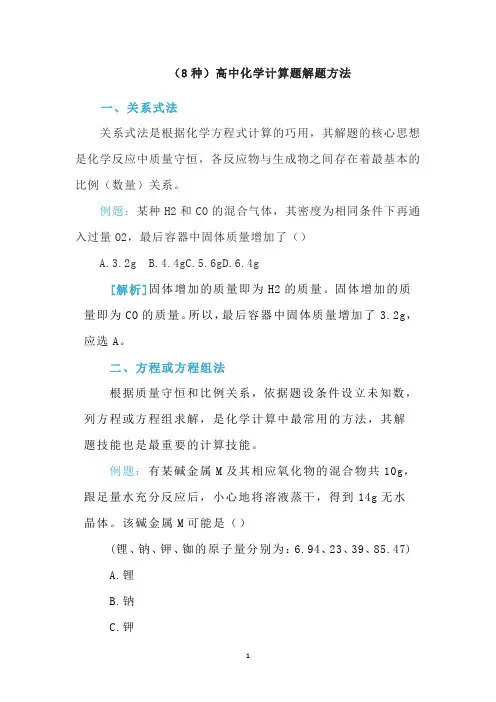 （8种）高中化学计算题解题方法

一、关系式法

关系式法是根据化学方程式计算的巧用，其解题的核心思想是化学反应中质量守恒，各反应物与生成物之间存在着最基本的比例（数量）关系。

例题：某种 H2 和 CO 的混合气体，其密度为相同条件下再通入过量 O2，最后容器中固体质量增加了（）

A.3.2g B.4.4gC.5.6gD.6.4g

[解析]固体增加的质量即为 H2 的质量。固体增加的质量即为 CO 的质量。所以，最后容器中固体质量增加了 3.2g，应选 A。

二、方程或方程组法

根据质量守恒和比例关系，依据题设条件设立未知数，列方程或方程组求解，是化学计算中最常用的方法，其解题技能也是最重要的计算技能。

例题：有某碱金属 M 及其相应氧化物的混合物共 10g，跟足量水充分反应后，小心地将溶液蒸干，得到 14g 无水晶体。该碱金属 M 可能是（）

（锂、钠、钾、铷的原子量分别为：6.94、23、39、85.47）

A.锂

B.钠

C.钾

1